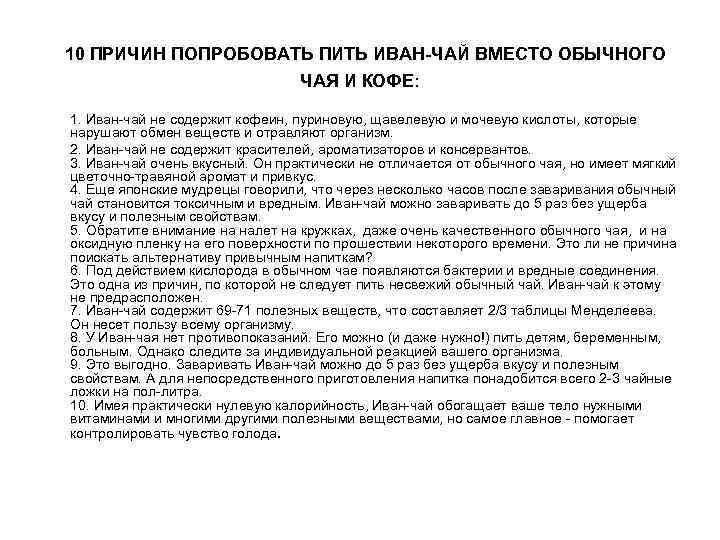 10 ПРИЧИН ПОПРОБОВАТЬ ПИТЬ ИВАН-ЧАЙ ВМЕСТО ОБЫЧНОГО ЧАЯ И КОФЕ:

1. Иван-чай не содержит кофеин, пуриновую, щавелевую и мочевую кислоты, которые нарушают обмен веществ и отравляют организм.

2. Иван-чай не содержит красителей, ароматизаторов и консервантов.
3. Иван-чай очень вкусный. Он практически не отличается от обычного чая, но имеет мягкий цветочно-травяной аромат и привкус.
4. Еще японские мудрецы говорили, что через несколько часов после заваривания обычный чай становится токсичным и вредным. Иван-чай можно заваривать до 5 раз без ущерба вкусу и полезным свойствам.
5. Обратите внимание на налет на кружках, даже очень качественного обычного чая, и на оксидную пленку на его поверхности по прошествии некоторого времени. Это ли не причина поискать альтернативу привычным напиткам?
6. Под действием кислорода в обычном чае появляются бактерии и вредные соединения. Это одна из причин, по которой не следует пить несвежий обычный чай. Иван-чай к этому не предрасположен.
7. Иван-чай содержит 69-71 полезных веществ, что составляет 2/3 таблицы Менделеева. Он несет пользу всему организму.
8. У Иван-чая нет противопоказаний. Его можно (и даже нужно!) пить детям, беременным, больным. Однако следите за индивидуальной реакцией вашего организма.
9. Это выгодно. Заваривать Иван-чай можно до 5 раз без ущерба вкусу и полезным свойствам. А для непосредственного приготовления напитка понадобится всего 2-3 чайные ложки на пол-литра.
10. Имея практически нулевую калорийность, Иван-чай обогащает ваше тело нужными витаминами и многими другими полезными веществами, но самое главное - помогает контролировать чувство голода.